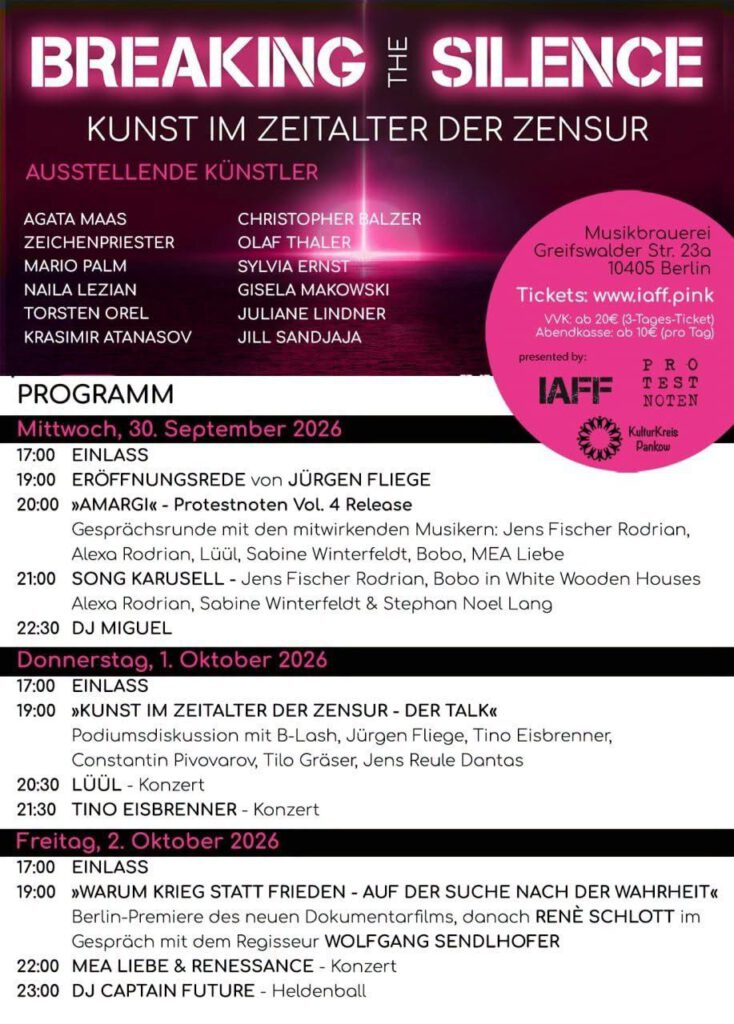 BREAKING THE SILENCE

KUNST IM ZEITALTER DER ZENSUR

AUSSTELLENDE KÜNSTLER

AGATA MAAS
ZEICHENPRIESTER
MARIO PALM
NAILA LEZIAN
TORSTEN OREL
KRASIMIR ATANASOV

CHRISTOPHER BALZER
OLAF THALER
SYLVIA ERNST
GISELA MAKOWSKI
JULIANE LINDNER
JILL SANDJAJA

Musikbrauerei
Greifswalder Str. 23a
10405 Berlin

Tickets: www.iaff.pink

VVK: ab 20€ (3-Tages-Ticket)
Abendkasse: ab 10€ (pro Tag)

presented by:

IAFF

PRO TEST NOTEN

KulturKreis Pankow

PROGRAMM

Mittwoch, 30. September 2026

17:00 EINLASS
19:00 ERÖFFNUNGSREDE von JÜRGEN FLIEGE
20:00 »AMARGI« - Protestnoten Vol. 4 Release
Gesprächsrunde mit den mitwirkenden Musikern: Jens Fischer Rodrian, Alexa Rodrian, Lüül, Sabine Winterfeldt, Bobo, MEA Liebe
21:00 SONG KARUSELL - Jens Fischer Rodrian, Bobo in White Wooden Houses Alexa Rodrian, Sabine Winterfeldt & Stephan Noel Lang
22:30 DJ MIGUEL

Donnerstag, 1. Oktober 2026

17:00 EINLASS
19:00 »KUNST IM ZEITALTER DER ZENSUR - DER TALK«
Podiumsdiskussion mit B-Lash, Jürgen Fliege, Tino Eisbrenner, Constantin Pivovarov, Tilo Gräser, Jens Reule Dantas
20:30 LÜÜL - Konzert
21:30 TINO EISBRENNER - Konzert

Freitag, 2. Oktober 2026

17:00 EINLASS
19:00 »WARUM KRIEG STATT FRIEDEN - AUF DER SUCHE NACH DER WAHRHEIT«
Berlin-Premiere des neuen Dokumentarfilms, danach RENÈ SCHLOTT im Gespräch mit dem Regisseur WOLFGANG SENDLHOFER
22:00 MEA LIEBE & RENESSANCE - Konzert
23:00 DJ CAPTAIN FUTURE - Heldenball